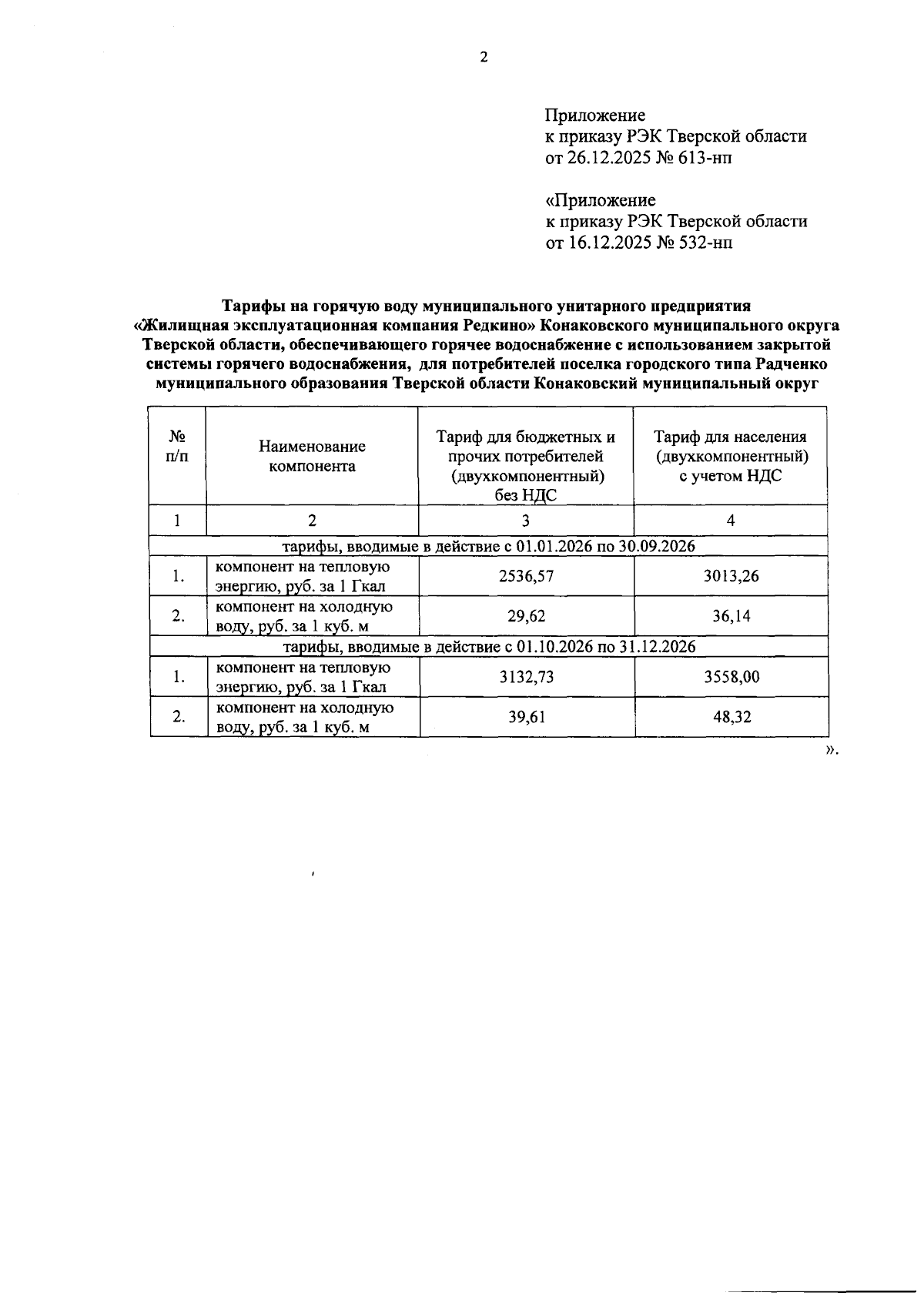 2

Приложение
к приказу РЭК Тверской области
от 26.12.2025 № 613-нп

«Приложение
к приказу РЭК Тверской области
от 16.12.2025 № 532-нп

Тарифы на горячую воду муниципального унитарного предприятия «Жилищная эксплуатационная компания Редкино» Конаковского муниципального округа Тверской области, обеспечивающего горячее водоснабжение с использованием закрытой системы горячего водоснабжения, для потребителей поселка городского типа Радченко муниципального образования Тверской области Конаковский муниципальный округ

| № п/п | Наименование компонента | Тариф для бюджетных и прочих потребителей (двухкомпонентный) без НДС | Тариф для населения (двухкомпонентный) с учетом НДС |
|---|---|---|---|
| 1 | 2 | 3 | 4 |
| тарифы, вводимые в действие с 01.01.2026 по 30.09.2026 | | | |
| 1. | компонент на тепловую энергию, руб. за 1 Гкал | 2536,57 | 3013,26 |
| 2. | компонент на холодную воду, руб. за 1 куб. м | 29,62 | 36,14 |
| тарифы, вводимые в действие с 01.10.2026 по 31.12.2026 | | | |
| 1. | компонент на тепловую энергию, руб. за 1 Гкал | 3132,73 | 3558,00 |
| 2. | компонент на холодную воду, руб. за 1 куб. м | 39,61 | 48,32 |

».